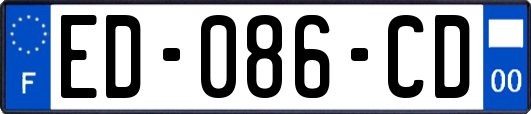 F
ED-086-CD
00